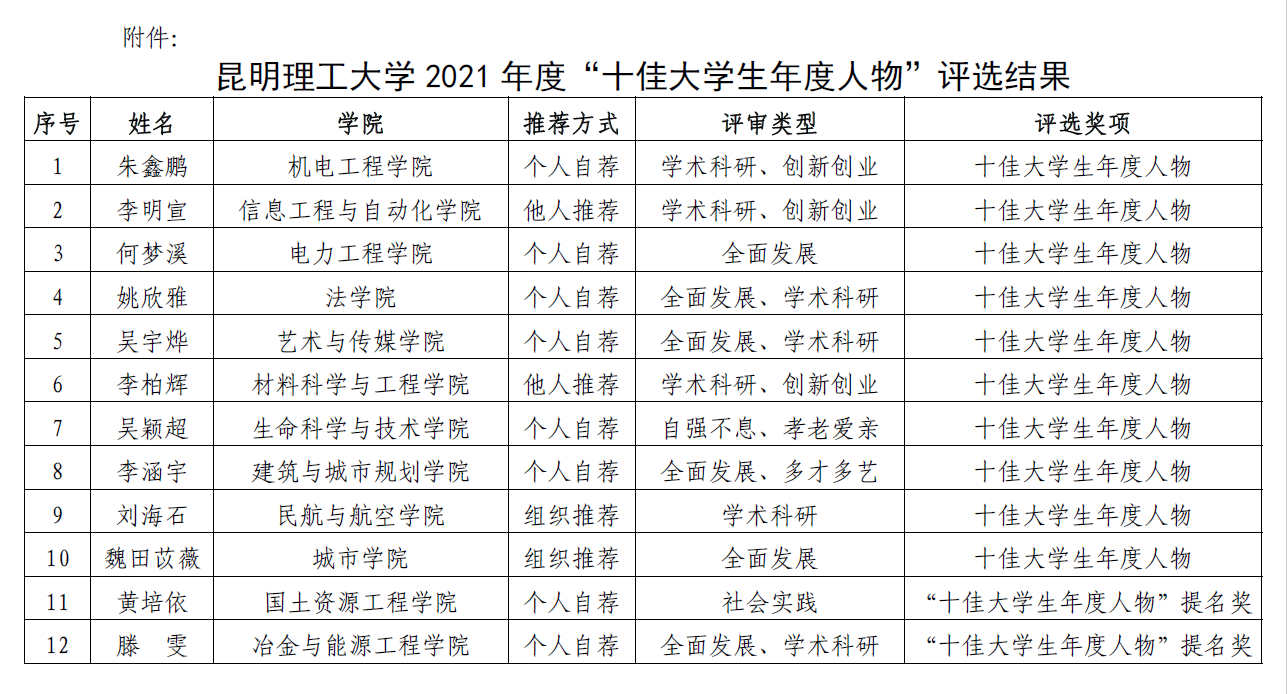 附件:

昆明理工大学 2021 年度“十佳大学生年度人物”评选结果

| 序号 | 姓名 | 学院 | 推荐方式 | 评审类型 | 评选奖项 |
|---|---|---|---|---|---|
| 1 | 朱鑫鹏 | 机电工程学院 | 个人自荐 | 学术科研、创新创业 | 十佳大学生年度人物 |
| 2 | 李明宣 | 信息工程与自动化学院 | 他人推荐 | 学术科研、创新创业 | 十佳大学生年度人物 |
| 3 | 何梦溪 | 电力工程学院 | 个人自荐 | 全面发展 | 十佳大学生年度人物 |
| 4 | 姚欣雅 | 法学院 | 个人自荐 | 全面发展、学术科研 | 十佳大学生年度人物 |
| 5 | 吴宇烨 | 艺术与传媒学院 | 个人自荐 | 全面发展、学术科研 | 十佳大学生年度人物 |
| 6 | 李柏辉 | 材料科学与工程学院 | 他人推荐 | 学术科研、创新创业 | 十佳大学生年度人物 |
| 7 | 吴颖超 | 生命科学与技术学院 | 个人自荐 | 自强不息、孝老爱亲 | 十佳大学生年度人物 |
| 8 | 李涵宇 | 建筑与城市规划学院 | 个人自荐 | 全面发展、多才多艺 | 十佳大学生年度人物 |
| 9 | 刘海石 | 民航与航空学院 | 组织推荐 | 学术科研 | 十佳大学生年度人物 |
| 10 | 魏田苡薇 | 城市学院 | 组织推荐 | 全面发展 | 十佳大学生年度人物 |
| 11 | 黄培依 | 国土资源工程学院 | 个人自荐 | 社会实践 | “十佳大学生年度人物”提名奖 |
| 12 | 滕　雯 | 冶金与能源工程学院 | 个人自荐 | 全面发展、学术科研 | “十佳大学生年度人物”提名奖 |